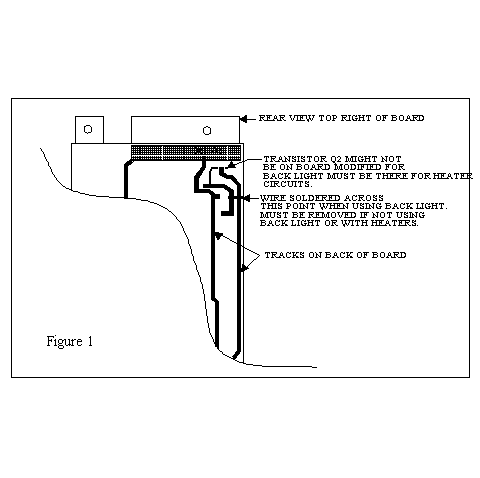 REAR VIEW TOP RIGHT OF BOARD

TRANSISTOR Q2 MIGHT NOT BE ON BOARD MODIFIED FOR BACK LIGHT MUST BE THERE FOR HEATER CIRCUITS.

WIRE SOLDERED ACROSS THIS POINT WHEN USING BACK LIGHT. MUST BE REMOVED IF NOT USING BACK LIGHT OR WITH HEATERS.

TRACKS ON BACK OF BOARD

Figure 1